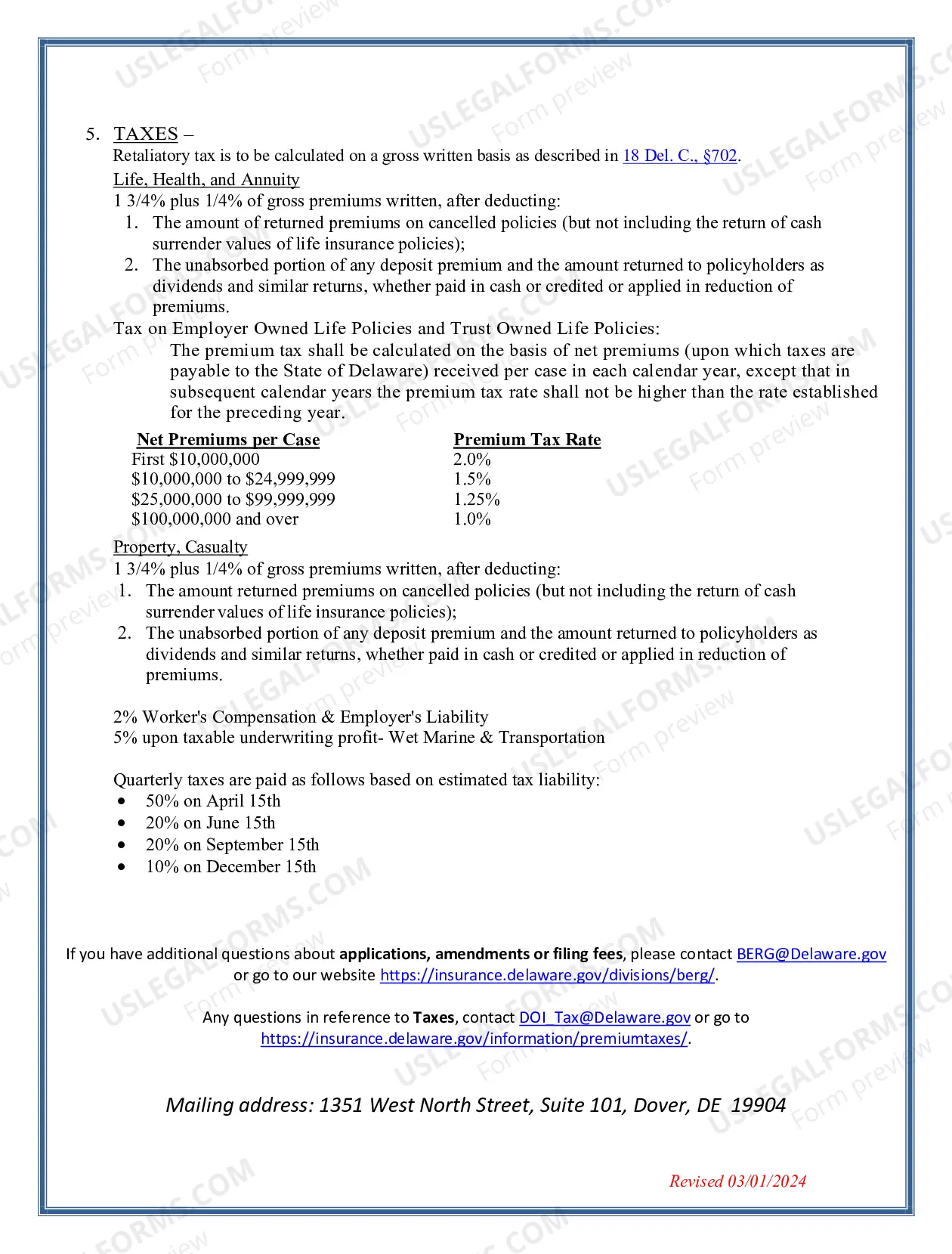 5. TAXES –

Retaliatory tax is to be calculated on a gross written basis as described in 18 Del. C., §702.

Life, Health, and Annuity

1 3/4% plus 1/4% of gross premiums written, after deducting:

1. The amount of returned premiums on cancelled policies (but not including the return of cash surrender values of life insurance policies);
2. The unabsorbed portion of any deposit premium and the amount returned to policyholders as dividends and similar returns, whether paid in cash or credited or applied in reduction of premiums.

Tax on Employer Owned Life Policies and Trust Owned Life Policies:

The premium tax shall be calculated on the basis of net premiums (upon which taxes are payable to the State of Delaware) received per case in each calendar year, except that in subsequent calendar years the premium tax rate shall not be higher than the rate established for the preceding year.

| Net Premiums per Case | Premium Tax Rate |
|---|---|
| First $10,000,000 | 2.0% |
| $10,000,000 to $24,999,999 | 1.5% |
| $25,000,000 to $99,999,999 | 1.25% |
| $100,000,000 and over | 1.0% |

Property, Casualty

1 3/4% plus 1/4% of gross premiums written, after deducting:

1. The amount returned premiums on cancelled policies (but not including the return of cash surrender values of life insurance policies);
2. The unabsorbed portion of any deposit premium and the amount returned to policyholders as dividends and similar returns, whether paid in cash or credited or applied in reduction of premiums.

2% Worker's Compensation & Employer's Liability
5% upon taxable underwriting profit- Wet Marine & Transportation

Quarterly taxes are paid as follows based on estimated tax liability:
• 50% on April 15th
• 20% on June 15th
• 20% on September 15th
• 10% on December 15th

If you have additional questions about applications, amendments or filing fees, please contact BERG@Delaware.gov or go to our website https://insurance.delaware.gov/divisions/berg/.

Any questions in reference to Taxes, contact DOI_Tax@Delaware.gov or go to https://insurance.delaware.gov/information/premiumtaxes/.

Mailing address: 1351 West North Street, Suite 101, Dover, DE 19904

Revised 03/01/2024

USLEGALFORMS.COM
Form preview